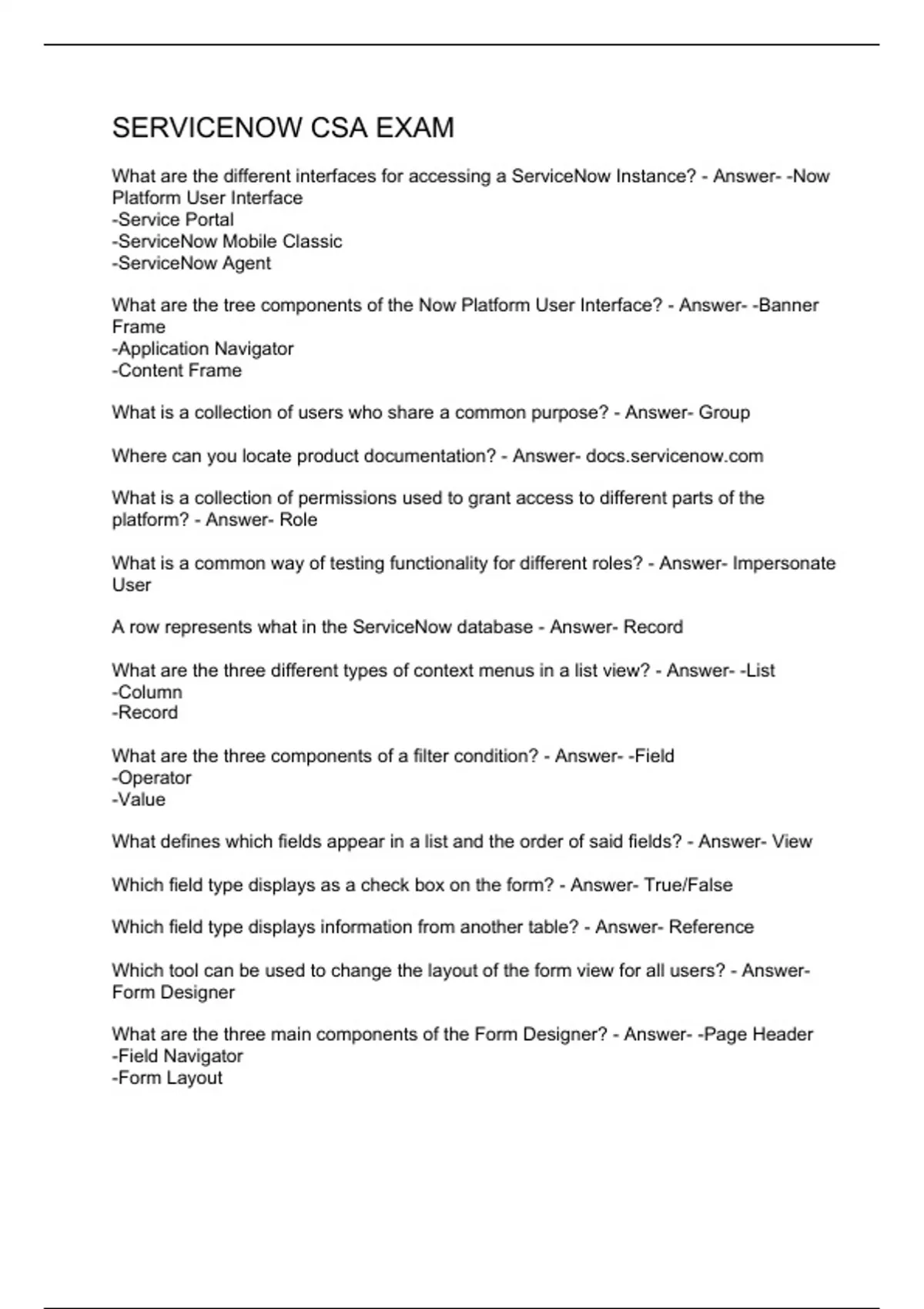 SERVICENOW CSA EXAM

What are the different interfaces for accessing a ServiceNow Instance? - Answer- -Now Platform User Interface
-Service Portal
-ServiceNow Mobile Classic
-ServiceNow Agent

What are the tree components of the Now Platform User Interface? - Answer- -Banner Frame
-Application Navigator
-Content Frame

What is a collection of users who share a common purpose? - Answer- Group

Where can you locate product documentation? - Answer- docs.servicenow.com

What is a collection of permissions used to grant access to different parts of the platform? - Answer- Role

What is a common way of testing functionality for different roles? - Answer- Impersonate User

A row represents what in the ServiceNow database - Answer- Record

What are the three different types of context menus in a list view? - Answer- -List
-Column
-Record

What are the three components of a filter condition? - Answer- -Field
-Operator
-Value

What defines which fields appear in a list and the order of said fields? - Answer- View

Which field type displays as a check box on the form? - Answer- True/False

Which field type displays information from another table? - Answer- Reference

Which tool can be used to change the layout of the form view for all users? - Answer- Form Designer

What are the three main components of the Form Designer? - Answer- -Page Header
-Field Navigator
-Form Layout